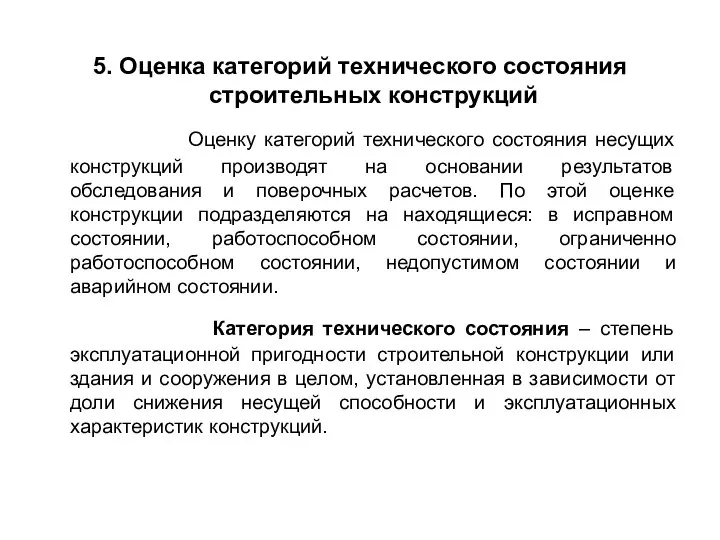 5. Оценка категорий технического состояния строительных конструкций

Оценку категорий технического состояния несущих конструкций производят на основании результатов обследования и поверочных расчетов. По этой оценке конструкции подразделяются на находящиеся: в исправном состоянии, работоспособном состоянии, ограниченно работоспособном состоянии, недопустимом состоянии и аварийном состоянии.

Категория технического состояния – степень эксплуатационной пригодности строительной конструкции или здания и сооружения в целом, установленная в зависимости от доли снижения несущей способности и эксплуатационных характеристик конструкций.